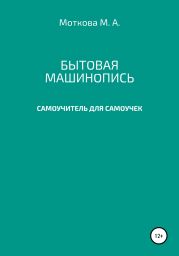 Моткова М. А.

БЫТОВАЯ МАШИНОПИСЬ

САМОУЧИТЕЛЬ ДЛЯ САМОУЧЕК

12+